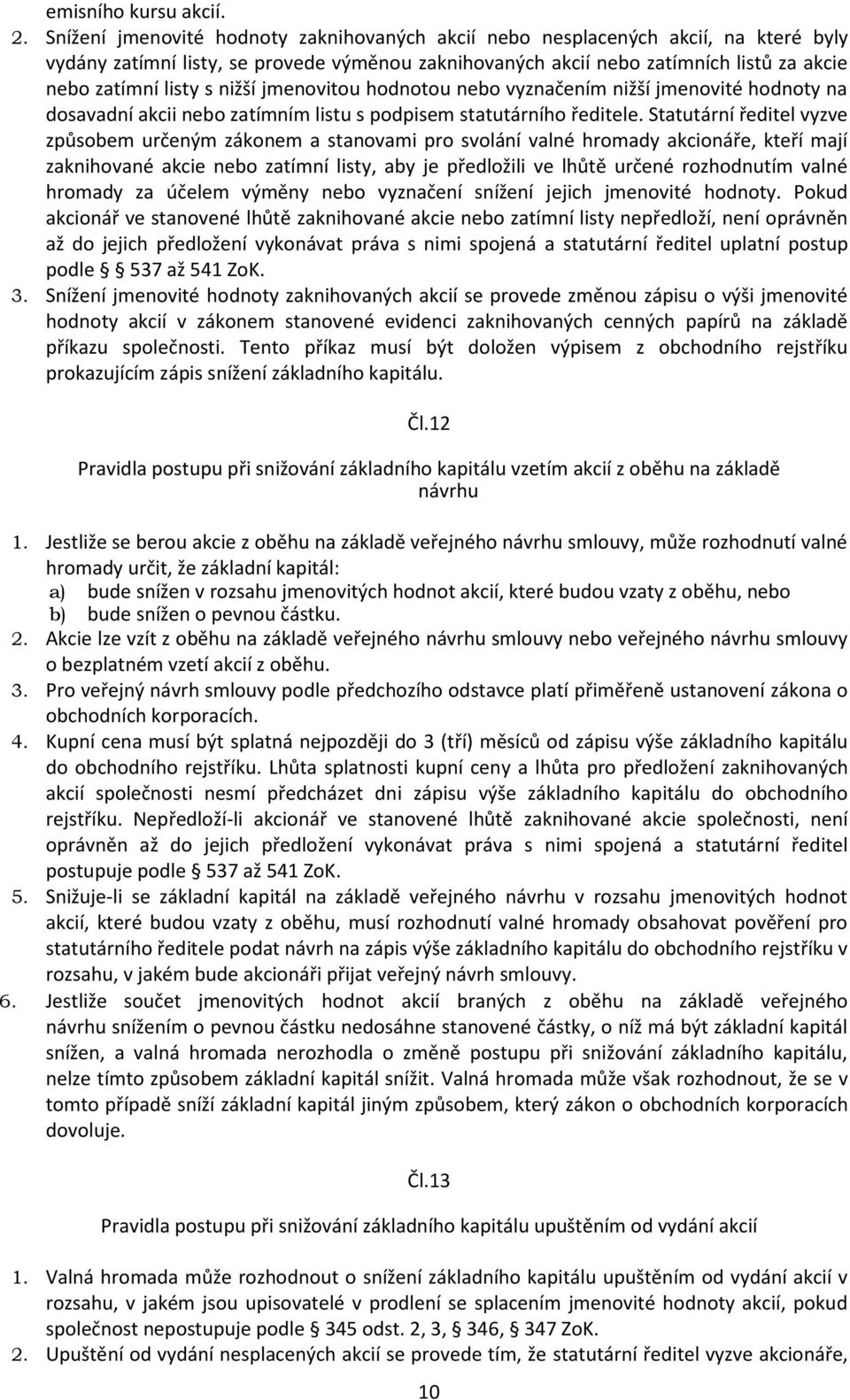 emisního kursu akcií.

2. Snížení jmenovité hodnoty zaknihovaných akcií nebo nesplacených akcií, na které byly vydány zatímní listy, se provede výměnou zaknihovaných akcií nebo zatímních listů za akcie nebo zatímní listy s nižší jmenovitou hodnotou nebo vyznačením nižší jmenovité hodnoty na dosavadní akcii nebo zatímním listu s podpisem statutárního ředitele. Statutární ředitel vyzve způsobem určeným zákonem a stanovami pro svolání valné hromady akcionáře, kteří mají zaknihované akcie nebo zatímní listy, aby je předložili ve lhůtě určené rozhodnutím valné hromady za účelem výměny nebo vyznačení snížení jejich jmenovité hodnoty. Pokud akcionář ve stanovené lhůtě zaknihované akcie nebo zatímní listy nepředloží, není oprávněn až do jejich předložení vykonávat práva s nimi spojená a statutární ředitel uplatní postup podle § 537 až 541 ZoK.

3. Snížení jmenovité hodnoty zaknihovaných akcií se provede změnou zápisu o výši jmenovité hodnoty akcií v zákonem stanovené evidenci zaknihovaných cenných papírů na základě příkazu společnosti. Tento příkaz musí být doložen výpisem z obchodního rejstříku prokazujícím zápis snížení základního kapitálu.

Čl.12

Pravidla postupu při snižování základního kapitálu vzetím akcií z oběhu na základě návrhu

1. Jestliže se berou akcie z oběhu na základě veřejného návrhu smlouvy, může rozhodnutí valné hromady určit, že základní kapitál:
a) bude snížen v rozsahu jmenovitých hodnot akcií, které budou vzaty z oběhu, nebo
b) bude snížen o pevnou částku.

2. Akcie lze vzít z oběhu na základě veřejného návrhu smlouvy nebo veřejného návrhu smlouvy o bezplatném vzetí akcií z oběhu.

3. Pro veřejný návrh smlouvy podle předchozího odstavce platí přiměřeně ustanovení zákona o obchodních korporacích.

4. Kupní cena musí být splatná nejpozději do 3 (tří) měsíců od zápisu výše základního kapitálu do obchodního rejstříku. Lhůta splatnosti kupní ceny a lhůta pro předložení zaknihovaných akcií společnosti nesmí předcházet dni zápisu výše základního kapitálu do obchodního rejstříku. Nepředloží-li akcionář ve stanovené lhůtě zaknihované akcie společnosti, není oprávněn až do jejich předložení vykonávat práva s nimi spojená a statutární ředitel postupuje podle § 537 až 541 ZoK.

5. Snižuje-li se základní kapitál na základě veřejného návrhu v rozsahu jmenovitých hodnot akcií, které budou vzaty z oběhu, musí rozhodnutí valné hromady obsahovat pověření pro statutárního ředitele podat návrh na zápis výše základního kapitálu do obchodního rejstříku v rozsahu, v jakém bude akcionáři přijat veřejný návrh smlouvy.

6. Jestliže součet jmenovitých hodnot akcií braných z oběhu na základě veřejného návrhu snížením o pevnou částku nedosáhne stanovené částky, o níž má být základní kapitál snížen, a valná hromada nerozhodla o změně postupu při snižování základního kapitálu, nelze tímto způsobem základní kapitál snížit. Valná hromada může však rozhodnout, že se v tomto případě sníží základní kapitál jiným způsobem, který zákon o obchodních korporacích dovoluje.

Čl.13

Pravidla postupu při snižování základního kapitálu upuštěním od vydání akcií

1. Valná hromada může rozhodnout o snížení základního kapitálu upuštěním od vydání akcií v rozsahu, v jakém jsou upisovatelé v prodlení se splacením jmenovité hodnoty akcií, pokud společnost nepostupuje podle § 345 odst. 2, 3, § 346, § 347 ZoK.

2. Upuštění od vydání nesplacených akcií se provede tím, že statutární ředitel vyzve akcionáře,

10